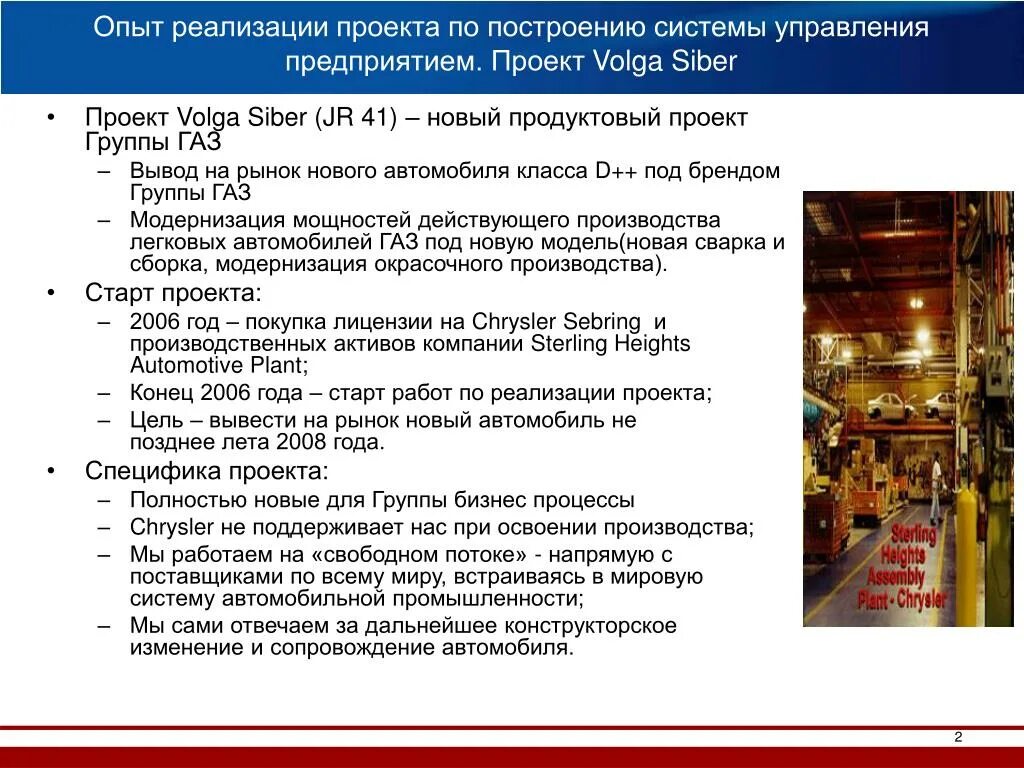 Опыт реализации проекта по построению системы управления предприятием. Проект Volga Siber

• Проект Volga Siber (JR 41) – новый продуктовый проект Группы ГАЗ
– Вывод на рынок нового автомобиля класса D++ под брендом Группы ГАЗ
– Модернизация мощностей действующего производства легковых автомобилей ГАЗ под новую модель(новая сварка и сборка, модернизация окрасочного производства).
• Старт проекта:
– 2006 год – покупка лицензии на Chrysler Sebring и производственных активов компании Sterling Heights Automotive Plant;
– Конец 2006 года – старт работ по реализации проекта;
– Цель – вывести на рынок новый автомобиль не позднее лета 2008 года.
• Специфика проекта:
– Полностью новые для Группы бизнес процессы
– Chrysler не поддерживает нас при освоении производства;
– Мы работаем на «свободном потоке» - напрямую с поставщиками по всему миру, встраиваясь в мировую систему автомобильной промышленности;
– Мы сами отвечаем за дальнейшее конструкторское изменение и сопровождение автомобиля.

Sterling Heights Assembly Plant - Chrysler

2